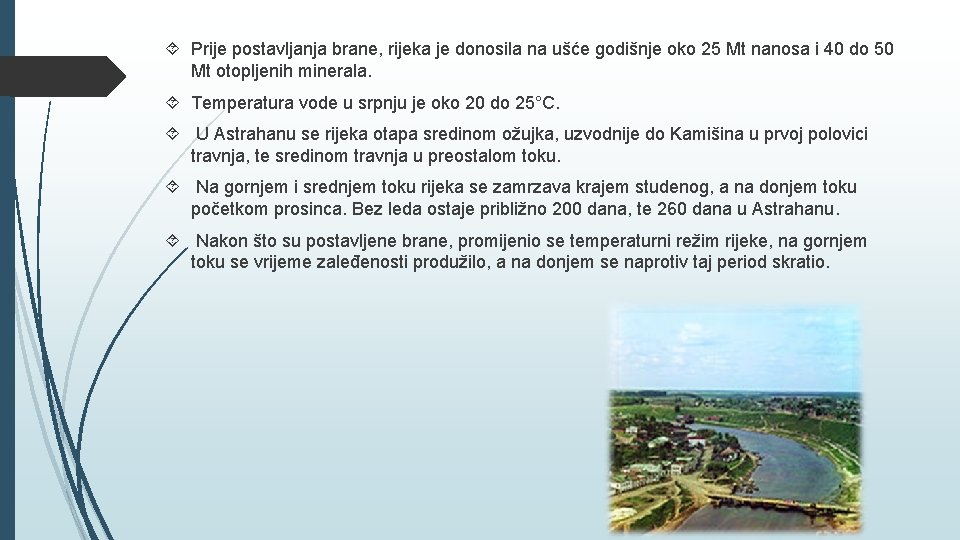 Prije postavljanja brane, rijeka je donosila na ušće godišnje oko 25 Mt nanosa i 40 do 50 Mt otopljenih minerala.

Temperatura vode u srpnju je oko 20 do 25°C.

U Astrahanu se rijeka otapa sredinom ožujka, uzvodnije do Kamišina u prvoj polovici travnja, te sredinom travnja u preostalom toku.

Na gornjem i srednjem toku rijeka se zamrzava krajem studenog, a na donjem toku početkom prosinca. Bez leda ostaje približno 200 dana, te 260 dana u Astrahanu.

Nakon što su postavljene brane, promijenio se temperaturni režim rijeke, na gornjem toku se vrijeme zaleđenosti produžilo, a na donjem se naprotiv taj period skratio.